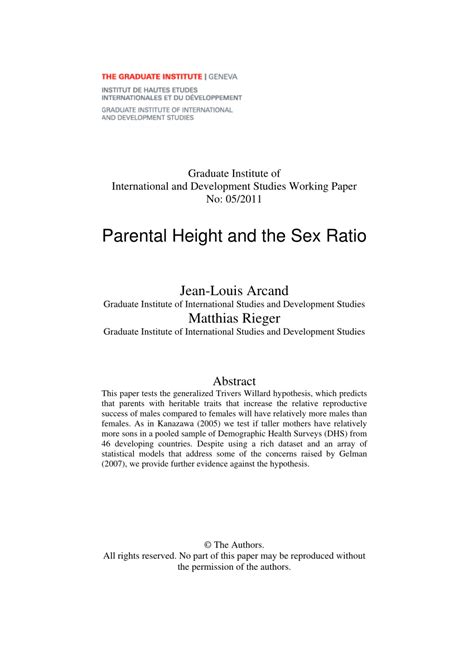 THE GRADUATE INSTITUTE | GENEVA
INSTITUT DE HAUTES ETUDES INTERNATIONALES ET DU DÉVELOPPEMENT
GRADUATE INSTITUTE OF INTERNATIONAL AND DEVELOPMENT STUDIES

Graduate Institute of
International and Development Studies Working Paper
No: 05/2011

Parental Height and the Sex Ratio

Jean-Louis Arcand
Graduate Institute of International Studies and Development Studies
Matthias Rieger
Graduate Institute of International Studies and Development Studies

Abstract
This paper tests the generalized Trivers Willard hypothesis, which predicts that parents with heritable traits that increase the relative reproductive success of males compared to females will have relatively more males than females. As in Kanazawa (2005) we test if taller mothers have relatively more sons in a pooled sample of Demographic Health Surveys (DHS) from 46 developing countries. Despite using a rich dataset and an array of statistical models that address some of the concerns raised by Gelman (2007), we provide further evidence against the hypothesis.

© The Authors.
All rights reserved. No part of this paper may be reproduced without the permission of the authors.